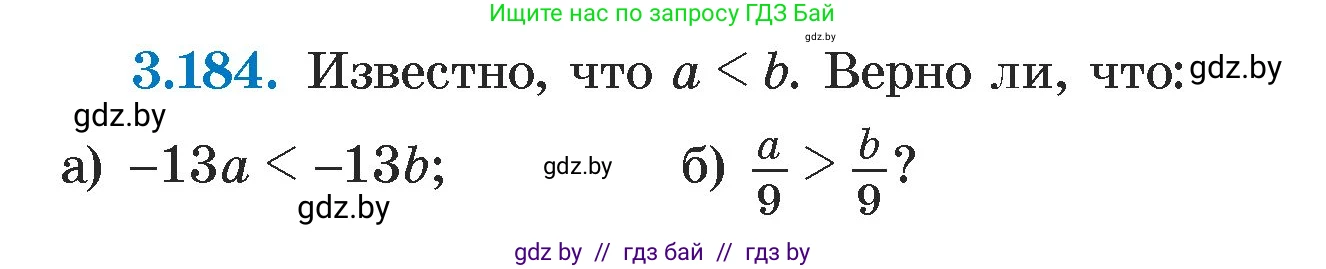 Ищите нас по запросу ГДЗ Бай

gdz.by

3.184. Известно, что $a < b$. Верно ли, что: gdz.by

gdz.by

а) $-13a < -13b$; gdz.by б) $\frac{a}{9} > \frac{b}{9}$?

gdz.by

gdz by // гдз бай // гдз by